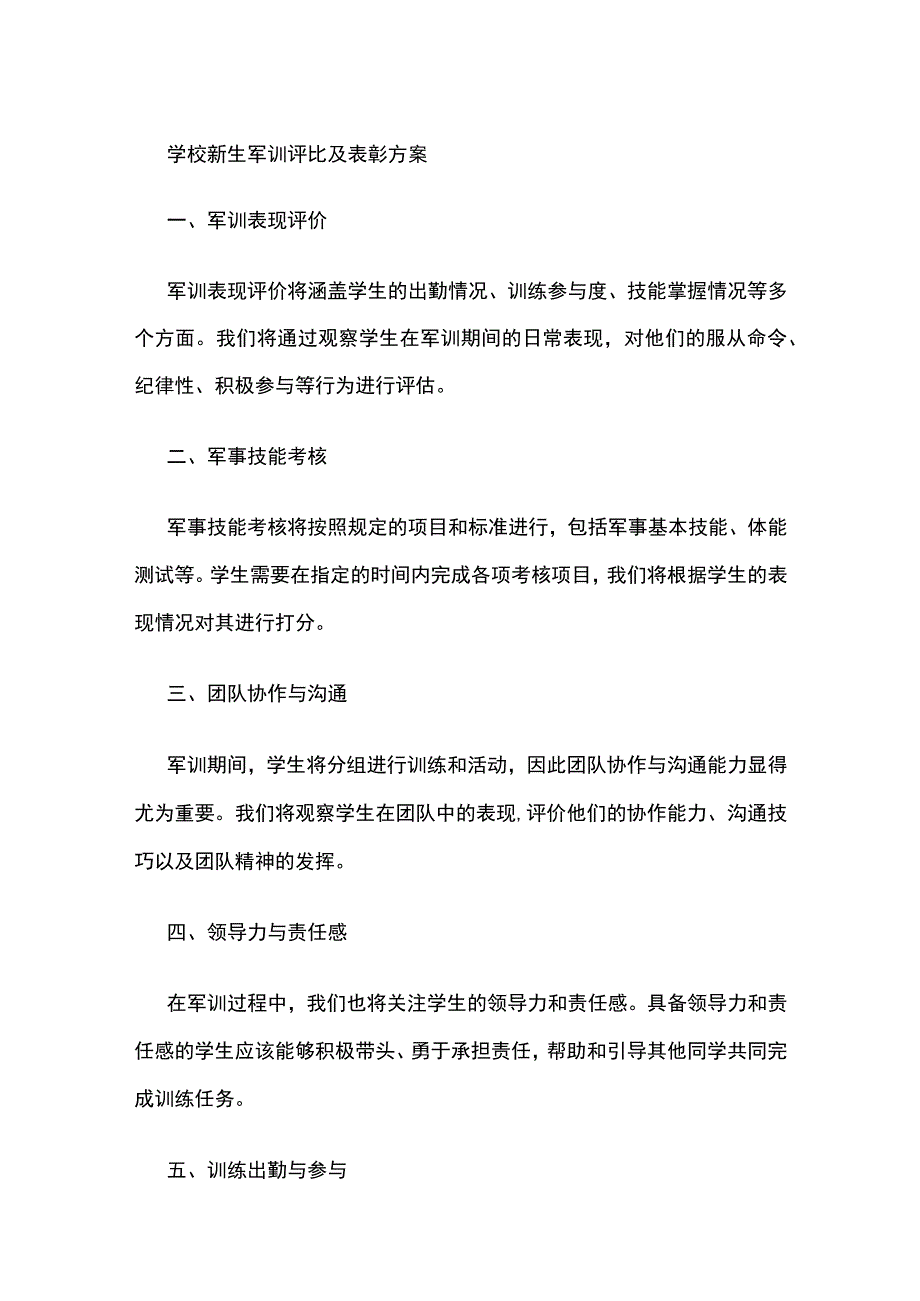 学校新生军训评比及表彰方案

一、军训表现评价

军训表现评价将涵盖学生的出勤情况、训练参与度、技能掌握情况等多个方面。我们将通过观察学生在军训期间的日常表现，对他们的服从命令、纪律性、积极参与等行为进行评估。

二、军事技能考核

军事技能考核将按照规定的项目和标准进行，包括军事基本技能、体能测试等。学生需要在指定的时间内完成各项考核项目，我们将根据学生的表现情况对其进行打分。

三、团队协作与沟通

军训期间，学生将分组进行训练和活动，因此团队协作与沟通能力显得尤为重要。我们将观察学生在团队中的表现，评价他们的协作能力、沟通技巧以及团队精神的发挥。

四、领导力与责任感

在军训过程中，我们也将关注学生的领导力和责任感。具备领导力和责任感的学生应该能够积极带头、勇于承担责任，帮助和引导其他同学共同完成训练任务。

五、训练出勤与参与